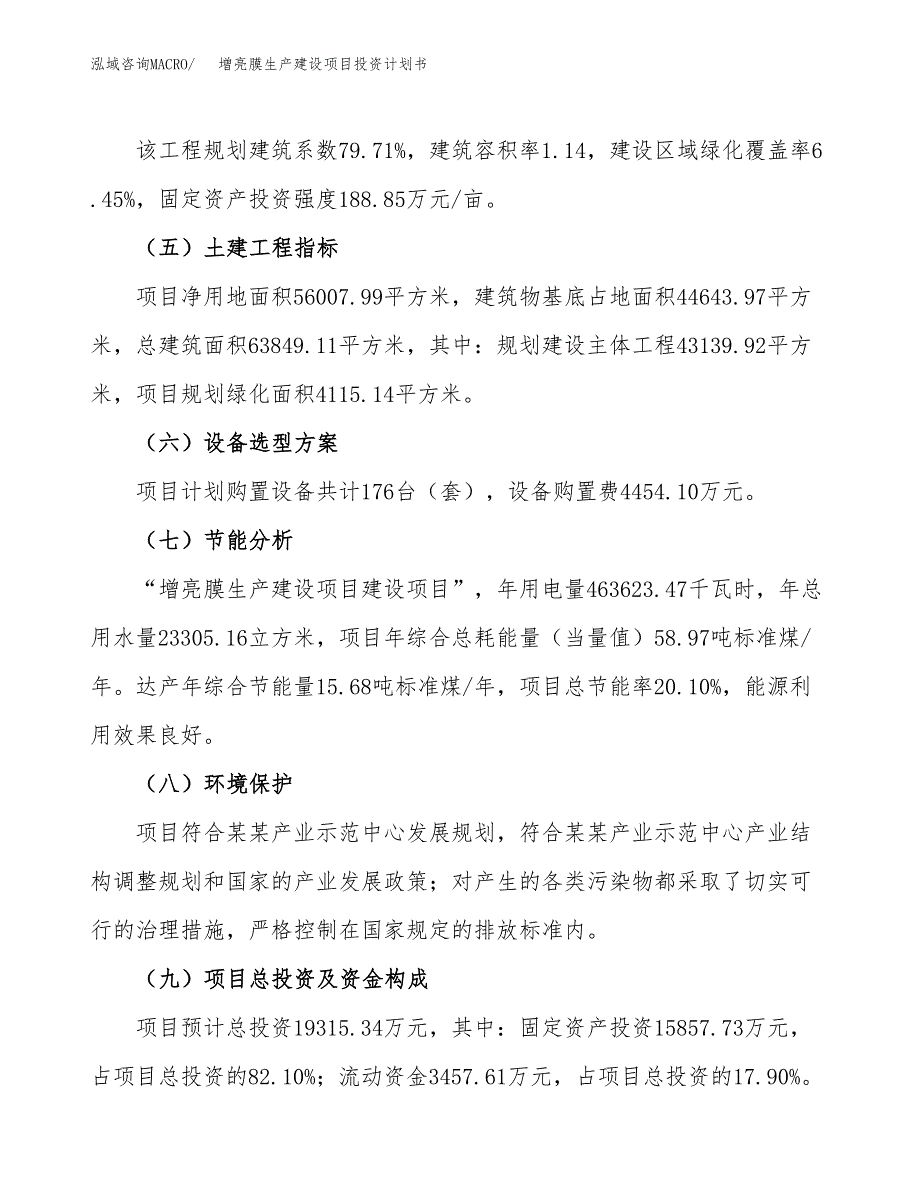 泓域咨询MACRO/　增亮膜生产建设项目投资计划书

该工程规划建筑系数79.71%，建筑容积率1.14，建设区域绿化覆盖率6.45%，固定资产投资强度188.85万元/亩。

（五）土建工程指标

项目净用地面积56007.99平方米，建筑物基底占地面积44643.97平方米，总建筑面积63849.11平方米，其中：规划建设主体工程43139.92平方米，项目规划绿化面积4115.14平方米。

（六）设备选型方案

项目计划购置设备共计176台（套），设备购置费4454.10万元。

（七）节能分析

“增亮膜生产建设项目建设项目”，年用电量463623.47千瓦时，年总用水量23305.16立方米，项目年综合总耗能量（当量值）58.97吨标准煤/年。达产年综合节能量15.68吨标准煤/年，项目总节能率20.10%，能源利用效果良好。

（八）环境保护

项目符合某某产业示范中心发展规划，符合某某产业示范中心产业结构调整规划和国家的产业发展政策；对产生的各类污染物都采取了切实可行的治理措施，严格控制在国家规定的排放标准内。

（九）项目总投资及资金构成

项目预计总投资19315.34万元，其中：固定资产投资15857.73万元，占项目总投资的82.10%；流动资金3457.61万元，占项目总投资的17.90%。